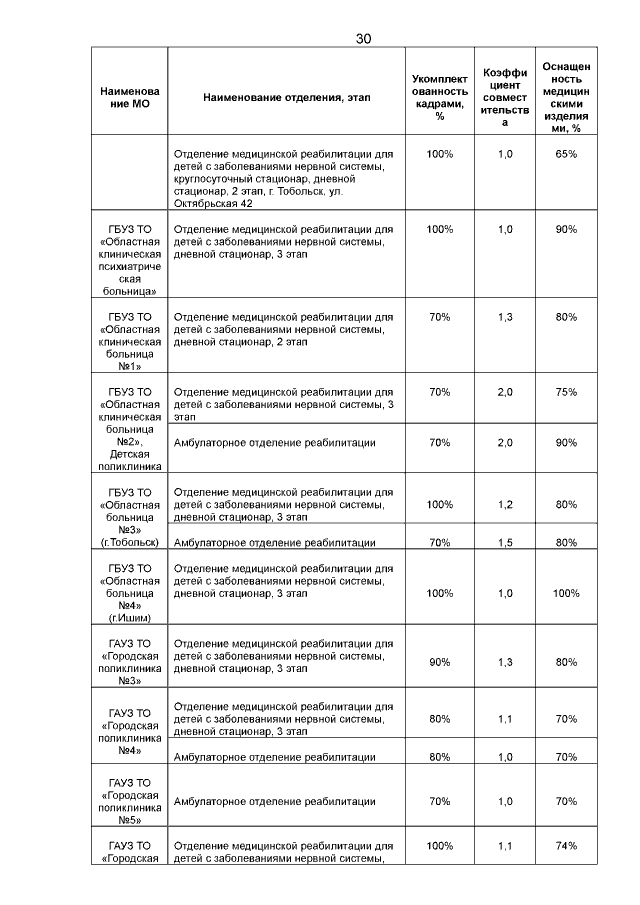 30

| Наименование МО | Наименование отделения, этап | Укомплектованность кадрами, % | Коэффициент совместительства | Оснащенность медицинскими изделиями, % |
|---|---|---|---|---|
| | Отделение медицинской реабилитации для детей с заболеваниями нервной системы, круглосуточный стационар, дневной стационар, 2 этап, г. Тобольск, ул. Октябрьская 42 | 100% | 1,0 | 65% |
| ГБУЗ ТО «Областная клиническая психиатрическая больница» | Отделение медицинской реабилитации для детей с заболеваниями нервной системы, дневной стационар, 3 этап | 100% | 1,0 | 90% |
| ГБУЗ ТО «Областная клиническая больница №1» | Отделение медицинской реабилитации для детей с заболеваниями нервной системы, дневной стационар, 2 этап | 70% | 1,3 | 80% |
| ГБУЗ ТО «Областная клиническая больница №2», Детская поликлиника | Отделение медицинской реабилитации для детей с заболеваниями нервной системы, 3 этап | 70% | 2,0 | 75% |
| | Амбулаторное отделение реабилитации | 70% | 2,0 | 90% |
| ГБУЗ ТО «Областная больница №3» (г.Тобольск) | Отделение медицинской реабилитации для детей с заболеваниями нервной системы, дневной стационар, 3 этап | 100% | 1,2 | 80% |
| | Амбулаторное отделение реабилитации | 70% | 1,5 | 80% |
| ГБУЗ ТО «Областная больница №4» (г.Ишим) | Отделение медицинской реабилитации для детей с заболеваниями нервной системы, дневной стационар, 3 этап | 100% | 1,0 | 100% |
| ГАУЗ ТО «Городская поликлиника №3» | Отделение медицинской реабилитации для детей с заболеваниями нервной системы, дневной стационар, 3 этап | 90% | 1,3 | 80% |
| ГАУЗ ТО «Городская поликлиника №4» | Отделение медицинской реабилитации для детей с заболеваниями нервной системы, дневной стационар, 3 этап | 80% | 1,1 | 70% |
| | Амбулаторное отделение реабилитации | 80% | 1,0 | 70% |
| ГАУЗ ТО «Городская поликлиника №5» | Амбулаторное отделение реабилитации | 70% | 1,0 | 70% |
| ГАУЗ ТО «Городская | Отделение медицинской реабилитации для детей с заболеваниями нервной системы, | 100% | 1,1 | 74% |